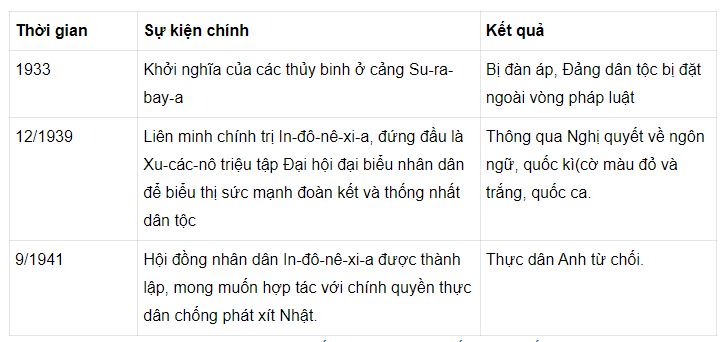 | Thời gian | Sự kiện chính | Kết quả |
|---|---|---|
| 1933 | Khởi nghĩa của các thủy binh ở cảng Su-ra-bay-a | Bị đàn áp, Đảng dân tộc bị đặt ngoài vòng pháp luật |
| 12/1939 | Liên minh chính trị In-đô-nê-xi-a, đứng đầu là Xu-các-nô triệu tập Đại hội đại biểu nhân dân để biểu thị sức mạnh đoàn kết và thống nhất dân tộc | Thông qua Nghị quyết về ngôn ngữ, quốc kì(cờ màu đỏ và trắng, quốc ca. |
| 9/1941 | Hội đồng nhân dân In-đô-nê-xi-a được thành lập, mong muốn hợp tác với chính quyền thực dân chống phát xít Nhật. | Thực dân Anh từ chối. |